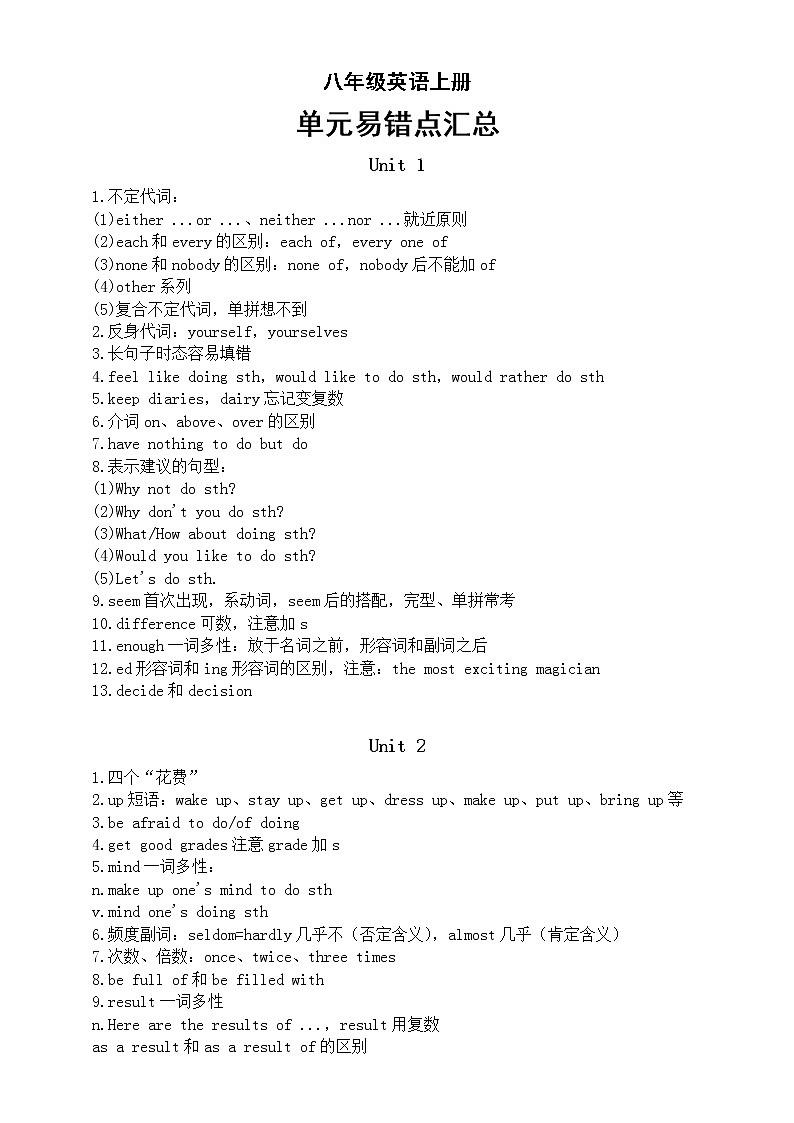 八年级英语上册

单元易错点汇总

Unit 1

1.不定代词：
(1)either ...or ...、neither ...nor ...就近原则
(2)each和every的区别：each of，every one of
(3)none和nobody的区别：none of，nobody后不能加of
(4)other系列
(5)复合不定代词，单拼想不到
2.反身代词：yourself，yourselves
3.长句子时态容易填错
4.feel like doing sth，would like to do sth，would rather do sth
5.keep diaries，dairy忘记变复数
6.介词on、above、over的区别
7.have nothing to do but do
8.表示建议的句型：
(1)Why not do sth?
(2)Why don't you do sth?
(3)What/How about doing sth?
(4)Would you like to do sth?
(5)Let's do sth.
9.seem首次出现，系动词，seem后的搭配，完型、单拼常考
10.difference可数，注意加s
11.enough一词多性：放于名词之前，形容词和副词之后
12.ed形容词和ing形容词的区别，注意：the most exciting magician
13.decide和decision

Unit 2

1.四个“花费”
2.up短语：wake up、stay up、get up、dress up、make up、put up、bring up等
3.be afraid to do/of doing
4.get good grades注意grade加s
5.mind一词多性：
n.make up one's mind to do sth
v.mind one's doing sth
6.频度副词：seldom=hardly几乎不（否定含义），almost几乎（肯定含义）
7.次数、倍数：once、twice、three times
8.be full of和be filled with
9.result一词多性
n.Here are the results of ...，result用复数
as a result和as a result of的区别